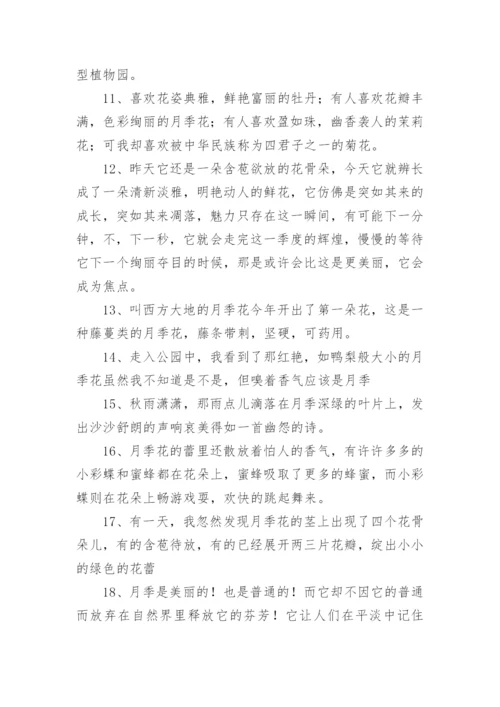 型植物园。

11、喜欢花姿典雅，鲜艳富丽的牡丹；有人喜欢花瓣丰满，色彩绚丽的月季花；有人喜欢盈如珠，幽香袭人的茉莉花；可我却喜欢被中华民族称为四君子之一的菊花。

12、昨天它还是一朵含苞欲放的花骨朵，今天它就辨长成了一朵清新淡雅，明艳动人的鲜花，它仿佛是突如其来的成长，突如其来凋落，魅力只存在这一瞬间，有可能下一分钟，不，下一秒，它就会走完这一季度的辉煌，慢慢的等待它下一个绚丽夺目的时候，那是或许会比这是更美丽，它会成为焦点。

13、叫西方大地的月季花今年开出了第一朵花，这是一种藤蔓类的月季花，藤条带刺，坚硬，可药用。

14、走入公园中，我看到了那红艳，如鸭梨般大小的月季花虽然我不知道是不是，但嗅着香气应该是月季

15、秋雨潇潇，那雨点儿滴落在月季深绿的叶片上，发出沙沙舒朗的声响哀美得如一首幽怨的诗。

16、月季花的蕾里还散放着怡人的香气，有许许多多的小彩蝶和蜜蜂都在花朵上，蜜蜂吸取了更多的蜂蜜，而小彩蝶则在花朵上畅游戏耍，欢快的跳起舞来。

17、有一天，我忽然发现月季花的茎上出现了四个花骨朵儿，有的含苞待放，有的已经展开两三片花瓣，绽出小小的绿色的花蕾

18、月季是美丽的！也是普通的！而它却不因它的普通而放弃在自然界里释放它的芬芳！它让人们在平淡中记住